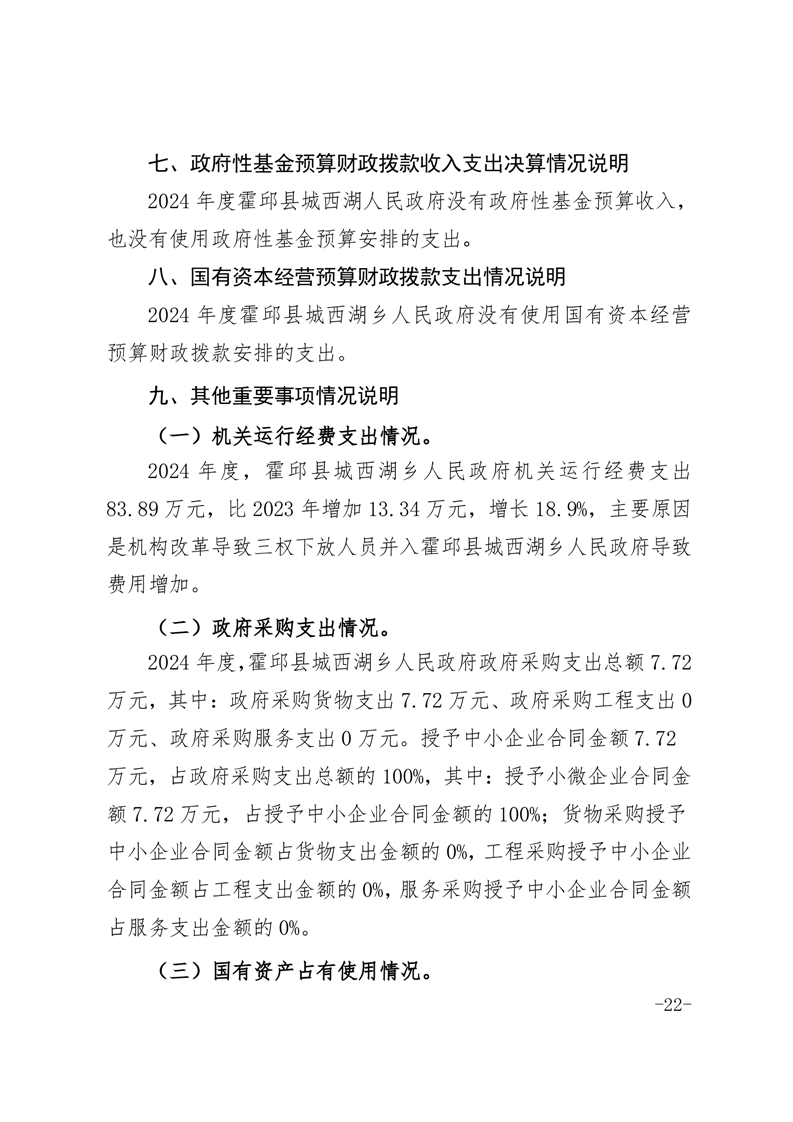 七、政府性基金预算财政拨款收入支出决算情况说明

2024 年度霍邱县城西湖人民政府没有政府性基金预算收入，也没有使用政府性基金预算安排的支出。

八、国有资本经营预算财政拨款支出情况说明

2024 年度霍邱县城西湖乡人民政府没有使用国有资本经营预算财政拨款安排的支出。

九、其他重要事项情况说明

（一）机关运行经费支出情况。

2024 年度，霍邱县城西湖乡人民政府机关运行经费支出 83.89 万元，比 2023 年增加 13.34 万元，增长 18.9%，主要原因是机构改革导致三权下放人员并入霍邱县城西湖乡人民政府导致费用增加。

（二）政府采购支出情况。

2024 年度，霍邱县城西湖乡人民政府政府采购支出总额 7.72 万元，其中：政府采购货物支出 7.72 万元、政府采购工程支出 0 万元、政府采购服务支出 0 万元。授予中小企业合同金额 7.72 万元，占政府采购支出总额的 100%，其中：授予小微企业合同金额 7.72 万元，占授予中小企业合同金额的 100%；货物采购授予中小企业合同金额占货物支出金额的 0%，工程采购授予中小企业合同金额占工程支出金额的 0%，服务采购授予中小企业合同金额占服务支出金额的 0%。

（三）国有资产占有使用情况。

-22-